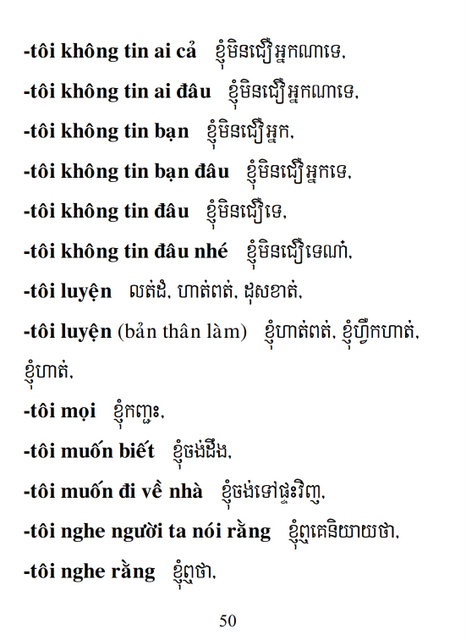 -tôi không tin ai cả ខ្ញុំមិនជឿអ្នកណាទេ.

-tôi không tin ai đâu ខ្ញុំមិនជឿអ្នកណាទេ.

-tôi không tin bạn ខ្ញុំមិនជឿអ្នក.

-tôi không tin bạn đâu ខ្ញុំមិនជឿអ្នកទេ.

-tôi không tin đâu ខ្ញុំមិនជឿទេ.

-tôi không tin đâu nhé ខ្ញុំមិនជឿទេណា៎.

-tôi luyện លត់ដំ. ហាត់ពត់. ដុសខាត់.

-tôi luyện (bản thân làm) ខ្ញុំហាត់ពត់. ខ្ញុំហ្វឹកហាត់. ខ្ញុំហាត់.

-tôi mọi ខ្ញុំកញ្ជះ.

-tôi muốn biết ខ្ញុំចង់ដឹង.

-tôi muốn đi về nhà ខ្ញុំចង់ទៅផ្ទះវិញ.

-tôi nghe người ta nói rằng ខ្ញុំឮគេនិយាយថា.

-tôi nghe rằng ខ្ញុំឮថា.

50